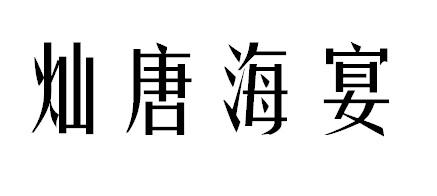 灿唐海宴